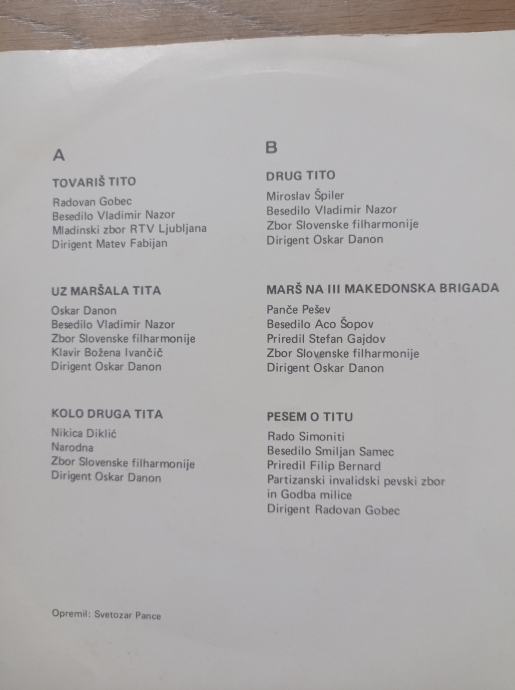 A

TOVARIŠ TITO

Radovan Gobec
Besedilo Vladimir Nazor
Mladinski zbor RTV Ljubljana
Dirigent Matev Fabijan

UZ MARŠALA TITA

Oskar Danon
Besedilo Vladimir Nazor
Zbor Slovenske filharmonije
Klavir Božena Ivančič
Dirigent Oskar Danon

KOLO DRUGA TITA

Nikica Diklić
Narodna
Zbor Slovenske filharmonije
Dirigent Oskar Danon

B

DRUG TITO

Miroslav Špiler
Besedilo Vladimir Nazor
Zbor Slovenske filharmonije
Dirigent Oskar Danon

MARŠ NA III MAKEDONSKA BRIGADA

Panče Pešev
Besedilo Aco Šopov
Priredil Stefan Gajdov
Zbor Slovenske filharmonije
Dirigent Oskar Danon

PESEM O TITU

Rado Simoniti
Besedilo Smiljan Samec
Priredil Filip Bernard
Partizanski invalidski pevski zbor in Godba milice
Dirigent Radovan Gobec

Opremil: Svetozar Pance